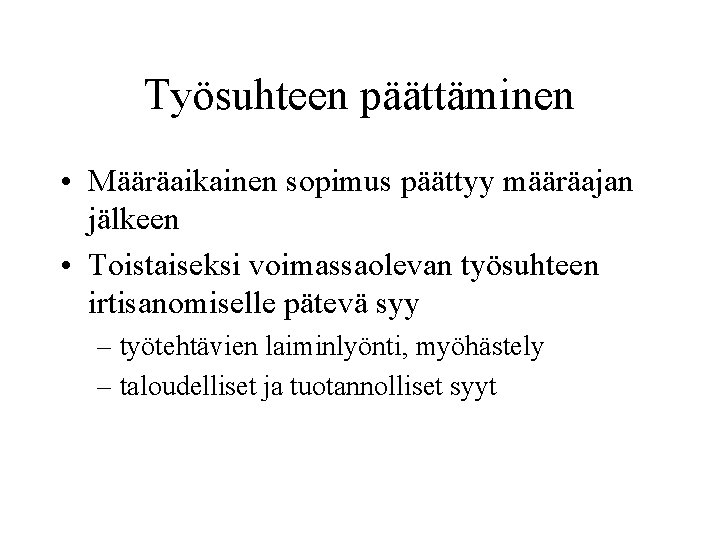 Työsuhteen päättäminen

• Määräaikainen sopimus päättyy määräajan jälkeen
• Toistaiseksi voimassaolevan työsuhteen irtisanomiselle pätevä syy
– työtehtävien laiminlyönti, myöhästely
– taloudelliset ja tuotannolliset syyt